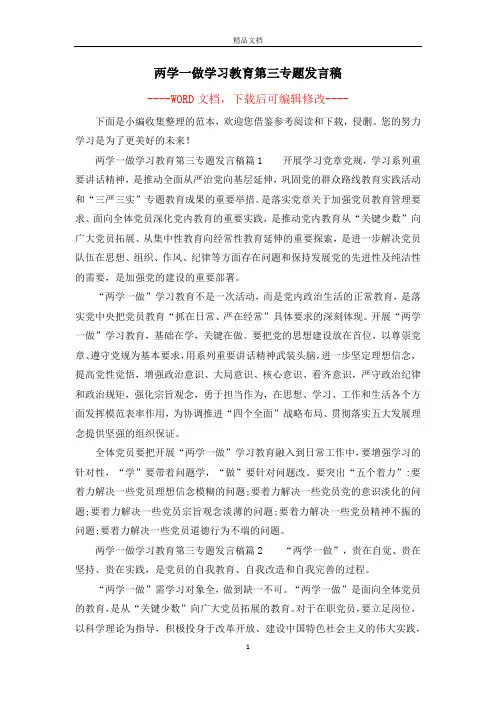 精品文档

两学一做学习教育第三专题发言稿

----WORD文档，下载后可编辑修改----

下面是小编收集整理的范本，欢迎您借鉴参考阅读和下载，侵删。您的努力学习是为了更美好的未来！

两学一做学习教育第三专题发言稿篇1　　开展学习党章党规，学习系列重要讲话精神，是推动全面从严治党向基层延伸，巩固党的群众路线教育实践活动和“三严三实”专题教育成果的重要举措。是落实党章关于加强党员教育管理要求、面向全体党员深化党内教育的重要实践，是推动党内教育从“关键少数”向广大党员拓展、从集中性教育向经常性教育延伸的重要探索，是进一步解决党员队伍在思想、组织、作风、纪律等方面存在问题和保持发展党的先进性及纯洁性的需要，是加强党的建设的重要部署。

“两学一做”学习教育不是一次活动，而是党内政治生活的正常教育，是落实党中央把党员教育“抓在日常、严在经常”具体要求的深刻体现。开展“两学一做”学习教育，基础在学，关键在做。要把党的思想建设放在首位，以尊崇党章、遵守党规为基本要求，用系列重要讲话精神武装头脑，进一步坚定理想信念，提高党性觉悟，增强政治意识、大局意识、核心意识、看齐意识，严守政治纪律和政治规矩，强化宗旨观念，勇于担当作为，在思想、学习、工作和生活各个方面发挥模范表率作用，为协调推进“四个全面”战略布局、贯彻落实五大发展理念提供坚强的组织保证。

全体党员要把开展“两学一做”学习教育融入到日常工作中，要增强学习的针对性，“学”要带着问题学，“做”要针对问题改。要突出“五个着力”：要着力解决一些党员理想信念模糊的问题；要着力解决一些党员党的意识淡化的问题；要着力解决一些党员宗旨观念淡薄的问题；要着力解决一些党员精神不振的问题；要着力解决一些党员道德行为不端的问题。

两学一做学习教育第三专题发言稿篇2　　“两学一做”，贵在自觉、贵在坚持、贵在实践，是党员的自我教育、自我改造和自我完善的过程。

“两学一做”需学习对象全，做到缺一不可。“两学一做”是面向全体党员的教育，是从“关键少数”向广大党员拓展的教育。对于在职党员，要立足岗位，以科学理论为指导，积极投身于改革开放、建设中国特色社会主义的伟大实践，

1